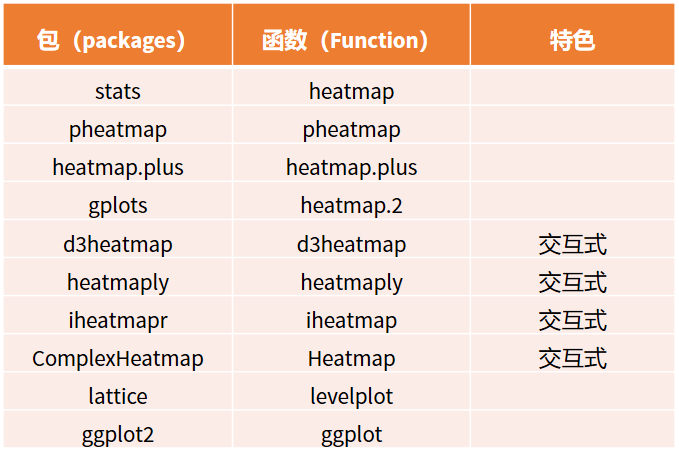 | 包（packages） | 函数（Function） | 特色 |
|---|---|---|
| stats | heatmap | |
| pheatmap | pheatmap | |
| heatmap.plus | heatmap.plus | |
| gplots | heatmap.2 | |
| d3heatmap | d3heatmap | 交互式 |
| heatmaply | heatmaply | 交互式 |
| iheatmapr | iheatmap | 交互式 |
| ComplexHeatmap | Heatmap | 交互式 |
| lattice | levelplot | |
| ggplot2 | ggplot | |